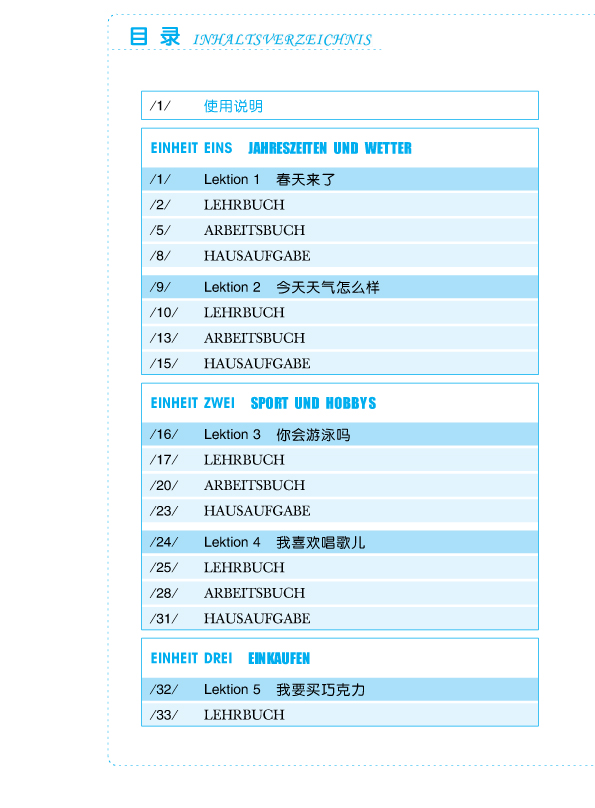 目录 INHALTSVERZEICHNIS

/1/ 使用说明

EINHEIT EINS JAHRESZEITEN UND WETTER

/1/ Lektion 1 春天来了
/2/ LEHRBUCH
/5/ ARBEITSBUCH
/8/ HAUSAUFGABE

/9/ Lektion 2 今天天气怎么样
/10/ LEHRBUCH
/13/ ARBEITSBUCH
/15/ HAUSAUFGABE

EINHEIT ZWEI SPORT UND HOBBYS

/16/ Lektion 3 你会游泳吗
/17/ LEHRBUCH
/20/ ARBEITSBUCH
/23/ HAUSAUFGABE

/24/ Lektion 4 我喜欢唱歌儿
/25/ LEHRBUCH
/28/ ARBEITSBUCH
/31/ HAUSAUFGABE

EINHEIT DREI EINKAUFEN

/32/ Lektion 5 我要买巧克力
/33/ LEHRBUCH